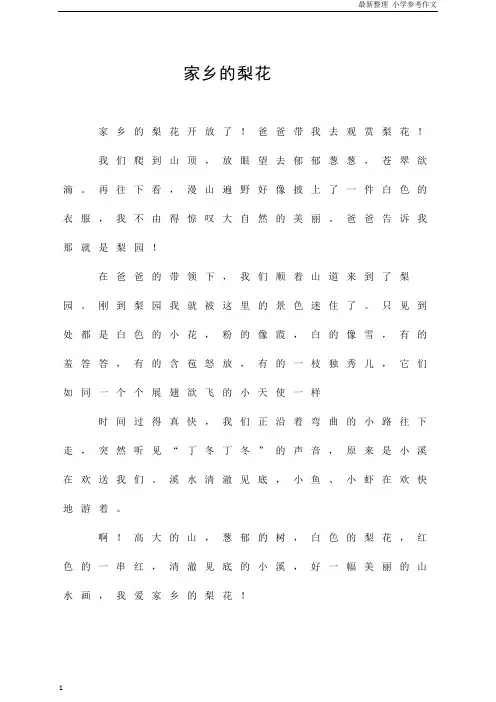 最新整理 小学参考作文

家乡的梨花

家乡的梨花开放了！爸爸带我去观赏梨花！

我们爬到山顶，放眼望去郁郁葱葱，苍翠欲滴。再往下看，漫山遍野好像披上了一件白色的衣服，我不由得惊叹大自然的美丽。爸爸告诉我那就是梨园！

在爸爸的带领下，我们顺着山道来到了梨园。刚到梨园我就被这里的景色迷住了。只见到处都是白色的小花，粉的像霞，白的像雪，有的羞答答，有的含苞怒放，有的一枝独秀儿，它们如同一个个展翅欲飞的小天使一样

时间过得真快，我们正沿着弯曲的小路往下走，突然听见“丁冬丁冬”的声音，原来是小溪在欢送我们。溪水清澈见底，小鱼、小虾在欢快地游着。

啊！高大的山，葱郁的树，白色的梨花，红色的一串红，清澈见底的小溪，好一幅美丽的山水画，我爱家乡的梨花！

1